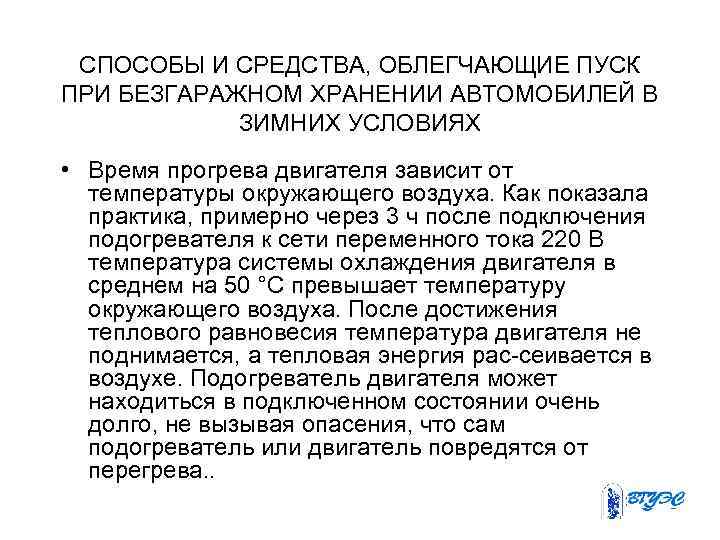 СПОСОБЫ И СРЕДСТВА, ОБЛЕГЧАЮЩИЕ ПУСК ПРИ БЕЗГАРАЖНОМ ХРАНЕНИИ АВТОМОБИЛЕЙ В ЗИМНИХ УСЛОВИЯХ

• Время прогрева двигателя зависит от температуры окружающего воздуха. Как показала практика, примерно через 3 ч после подключения подогревателя к сети переменного тока 220 В температура системы охлаждения двигателя в среднем на 50 °С превышает температуру окружающего воздуха. После достижения теплового равновесия температура двигателя не поднимается, а тепловая энергия рас-сеивается в воздухе. Подогреватель двигателя может находиться в подключенном состоянии очень долго, не вызывая опасения, что сам подогреватель или двигатель повредятся от перегрева..

ВГУЭС